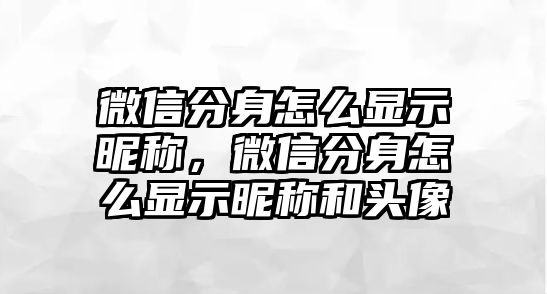 微信分身怎么显示昵称，微信分身怎么显示昵称和头像